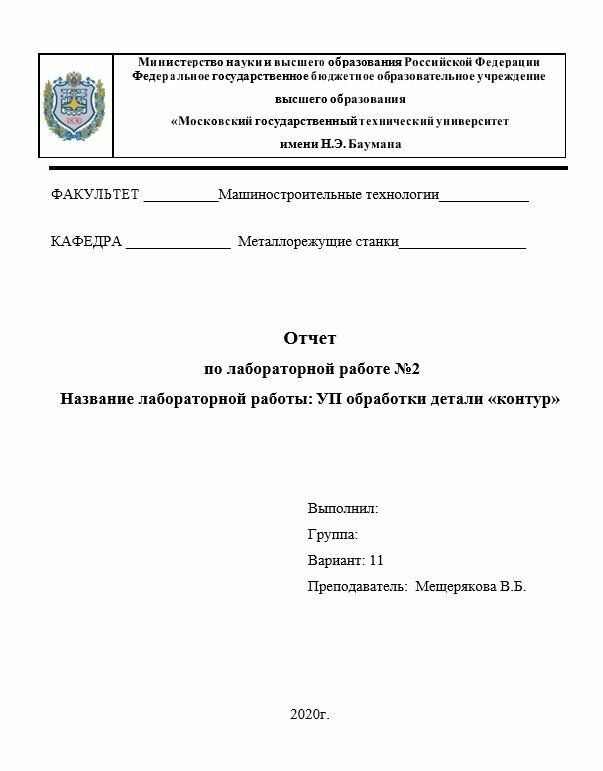 1830

Министерство науки и высшего образования Российской Федерации
Федеральное государственное бюджетное образовательное учреждение
высшего образования
«Московский государственный технический университет
имени Н.Э. Баумана

ФАКУЛЬТЕТ __________Машиностроительные технологии____________

КАФЕДРА ______________ Металлорежущие станки_________________

Отчет
по лабораторной работе №2
Название лабораторной работы: УП обработки детали «контур»

Выполнил:
Группа:
Вариант: 11
Преподаватель: Мещерякова В.Б.

2020г.